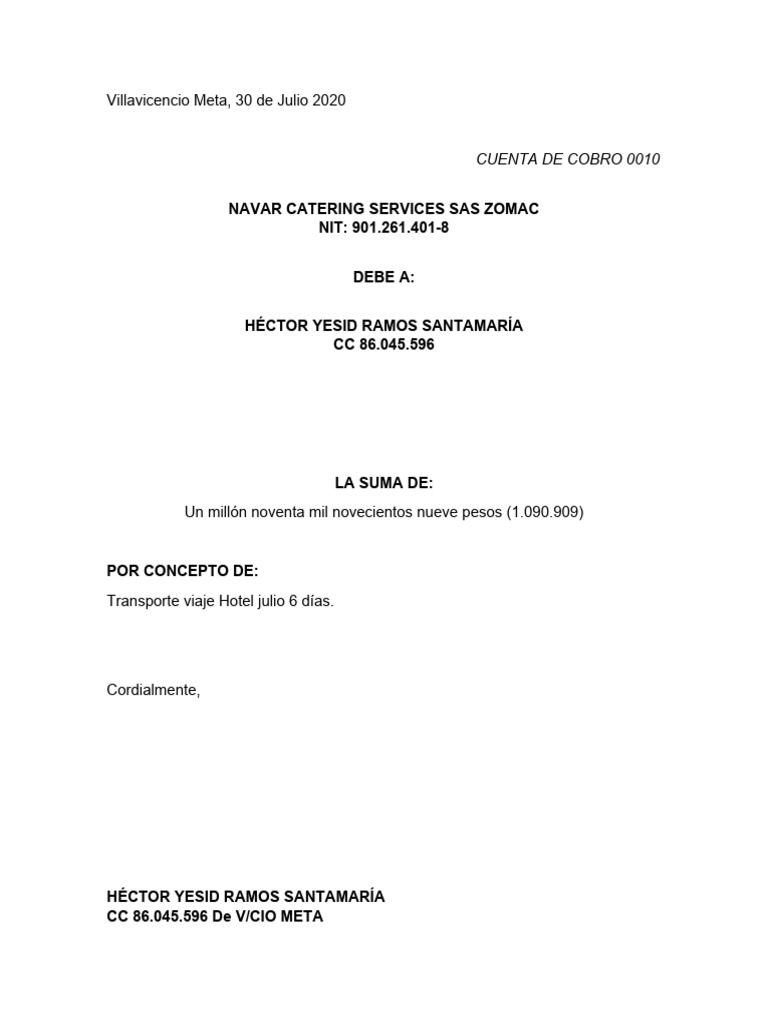 Villavicencio Meta, 30 de Julio 2020

CUENTA DE COBRO 0010

NAVAR CATERING SERVICES SAS ZOMAC
NIT: 901.261.401-8

DEBE A:

HÉCTOR YESID RAMOS SANTAMARÍA
CC 86.045.596

LA SUMA DE:

Un millón noventa mil novecientos nueve pesos (1.090.909)

POR CONCEPTO DE:

Transporte viaje Hotel julio 6 días.

Cordialmente,

HÉCTOR YESID RAMOS SANTAMARÍA
CC 86.045.596 De V/CIO META